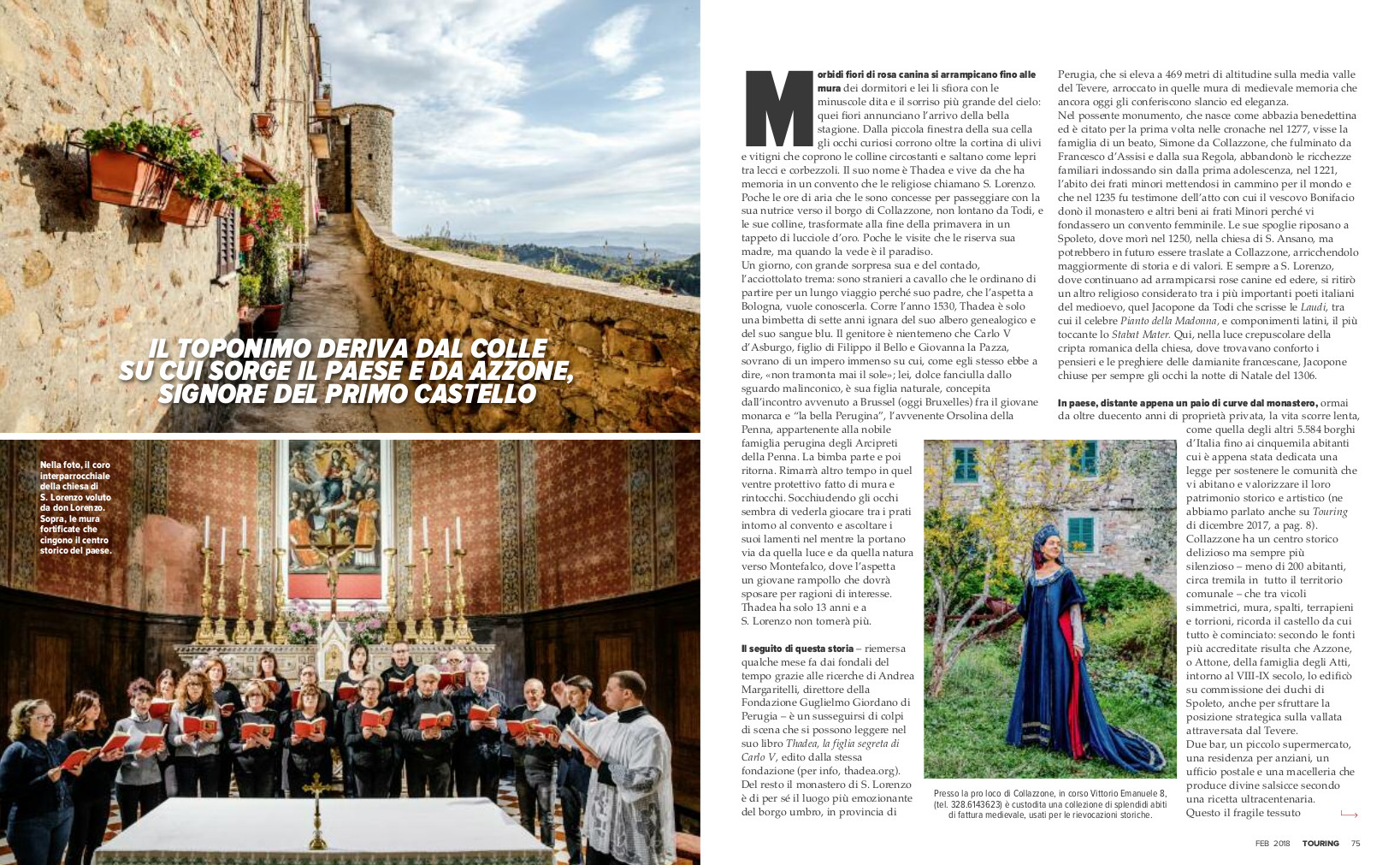 IL TOPONIMO DERIVA DAL COLLE SU CUI SORGE IL PAESE E DA AZZONE, SIGNORE DEL PRIMO CASTELLO

Nella foto, il coro interparrocchiale della chiesa di S. Lorenzo voluto da don Lorenzo. Sopra, le mura fortificate che cingono il centro storico del paese.

Morbidi fiori di rosa canina si arrampicano fino alle mura dei dormitori e lei li sfiora con le minuscole dita e il sorriso più grande del cielo: quei fiori annunciano l'arrivo della bella stagione. Dalla piccola finestra della sua cella gli occhi curiosi corrono oltre la cortina di ulivi e vitigni che coprono le colline circostanti e saltano come lepri tra lecci e corbezzoli. Il suo nome è Thadea e vive da che ha memoria in un convento che le religiose chiamano S. Lorenzo. Poche le ore di aria che le sono concesse per passeggiare con la sua nutrice verso il borgo di Collazzone, non lontano da Todi, e le sue colline, trasformate alla fine della primavera in un tappeto di lucciole d'oro. Poche le visite che le riserva sua madre, ma quando la vede è il paradiso.
Un giorno, con grande sorpresa sua e del contado, l'acciottolato trema: sono stranieri a cavallo che le ordinano di partire per un lungo viaggio perché suo padre, che l'aspetta a Bologna, vuole conoscerla. Corre l'anno 1530, Thadea è solo una bimbetta di sette anni ignara del suo albero genealogico e del suo sangue blu. Il genitore è nientemeno che Carlo V d'Asburgo, figlio di Filippo il Bello e Giovanna la Pazza, sovrano di un impero immenso su cui, come egli stesso ebbe a dire, «non tramonta mai il sole»; lei, dolce fanciulla dallo sguardo malinconico, è sua figlia naturale, concepita dall'incontro avvenuto a Brussel (oggi Bruxelles) fra il giovane monarca e "la bella Perugina", l'avvenente Orsolina della Penna, appartenente alla nobile famiglia perugina degli Arcipreti della Penna. La bimba parte e poi ritorna. Rimarrà altro tempo in quel ventre protettivo fatto di mura e rintocchi. Socchiudendo gli occhi sembra di vederla giocare tra i prati intorno al convento e ascoltare i suoi lamenti nel mentre la portano via da quella luce e da quella natura verso Montefalco, dove l'aspetta un giovane rampollo che dovrà sposare per ragioni di interesse. Thadea ha solo 13 anni e a S. Lorenzo non tornerà più.

Il seguito di questa storia – riemersa qualche mese fa dai fondali del tempo grazie alle ricerche di Andrea Margaritelli, direttore della Fondazione Guglielmo Giordano di Perugia – è un susseguirsi di colpi di scena che si possono leggere nel suo libro Thadea, la figlia segreta di Carlo V, edito dalla stessa fondazione (per info, thadea.org). Del resto il monastero di S. Lorenzo è di per sé il luogo più emozionante del borgo umbro, in provincia di Perugia, che si eleva a 469 metri di altitudine sulla media valle del Tevere, arroccato in quelle mura di medievale memoria che ancora oggi gli conferiscono slancio ed eleganza.
Nel possente monumento, che nasce come abbazia benedettina ed è citato per la prima volta nelle cronache nel 1277, visse la famiglia di un beato, Simone da Collazzone, che fulminato da Francesco d'Assisi e dalla sua Regola, abbandonò le ricchezze familiari indossando sin dalla prima adolescenza, nel 1221, l'abito dei frati minori mettendosi in cammino per il mondo e che nel 1235 fu testimone dell'atto con cui il vescovo Bonifacio donò il monastero e altri beni ai frati Minori perché vi fondassero un convento femminile. Le sue spoglie riposano a Spoleto, dove morì nel 1250, nella chiesa di S. Ansano, ma potrebbero in futuro essere traslate a Collazzone, arricchendolo maggiormente di storia e di valori. E sempre a S. Lorenzo, dove continuano ad arrampicarsi rose canine ed edere, si ritirò un altro religioso considerato tra i più importanti poeti italiani del medioevo, quel Jacopone da Todi che scrisse le Laudi, tra cui il celebre Pianto della Madonna, e componimenti latini, il più toccante lo Stabat Mater. Qui, nella luce crepuscolare della cripta romanica della chiesa, dove trovavano conforto i pensieri e le preghiere delle damianite francescane, Jacopone chiuse per sempre gli occhi la notte di Natale del 1306.

In paese, distante appena un paio di curve dal monastero, ormai da oltre duecento anni di proprietà privata, la vita scorre lenta, come quella degli altri 5.584 borghi d'Italia fino ai cinquemila abitanti cui è appena stata dedicata una legge per sostenere le comunità che vi abitano e valorizzare il loro patrimonio storico e artistico (ne abbiamo parlato anche su Touring di dicembre 2017, a pag. 8).
Collazzone ha un centro storico delizioso ma sempre più silenzioso – meno di 200 abitanti, circa tremila in tutto il territorio comunale – che tra vicoli simmetrici, mura, spalti, terrapieni e torrioni, ricorda il castello da cui tutto è cominciato: secondo le fonti più accreditate risulta che Azzone, o Attone, della famiglia degli Atti, intorno al VIII-IX secolo, lo edificò su commissione dei duchi di Spoleto, anche per sfruttare la posizione strategica sulla vallata attraversata dal Tevere.
Due bar, un piccolo supermercato, una residenza per anziani, un ufficio postale e una macelleria che produce divine salsicce secondo una ricetta ultracentenaria.
Questo il fragile tessuto

Presso la pro loco di Collazzone, in corso Vittorio Emanuele 8, (tel. 328.6143623) è custodita una collezione di splendidi abiti di fattura medievale, usati per le rievocazioni storiche.

FEB 2018 TOURING 75